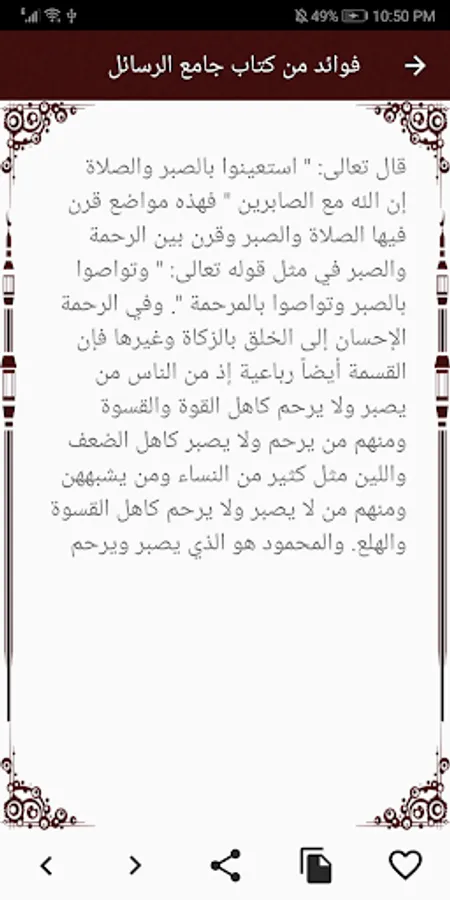 49% 10:50 PM

فوائد من كتاب جامع الرسائل

قال تعالى: " استعينوا بالصبر والصلاة إن الله مع الصابرين " فهذه مواضع قرن فيها الصلاة والصبر وقرن بين الرحمة والصبر في مثل قوله تعالى: " وتواصوا بالصبر وتواصوا بالمرحمة ". وفي الرحمة الإحسان إلى الخلق بالزكاة وغيرها فإن القسمة أيضاً رباعية إذ من الناس من يصبر ولا يرحم كاهل القوة والقسوة ومنهم من يرحم ولا يصبر كاهل الضعف واللين مثل كثير من النساء ومن يشبههن ومنهم من لا يصبر ولا يرحم كاهل القسوة والهلع. والمحمود هو الذي يصبر ويرحم